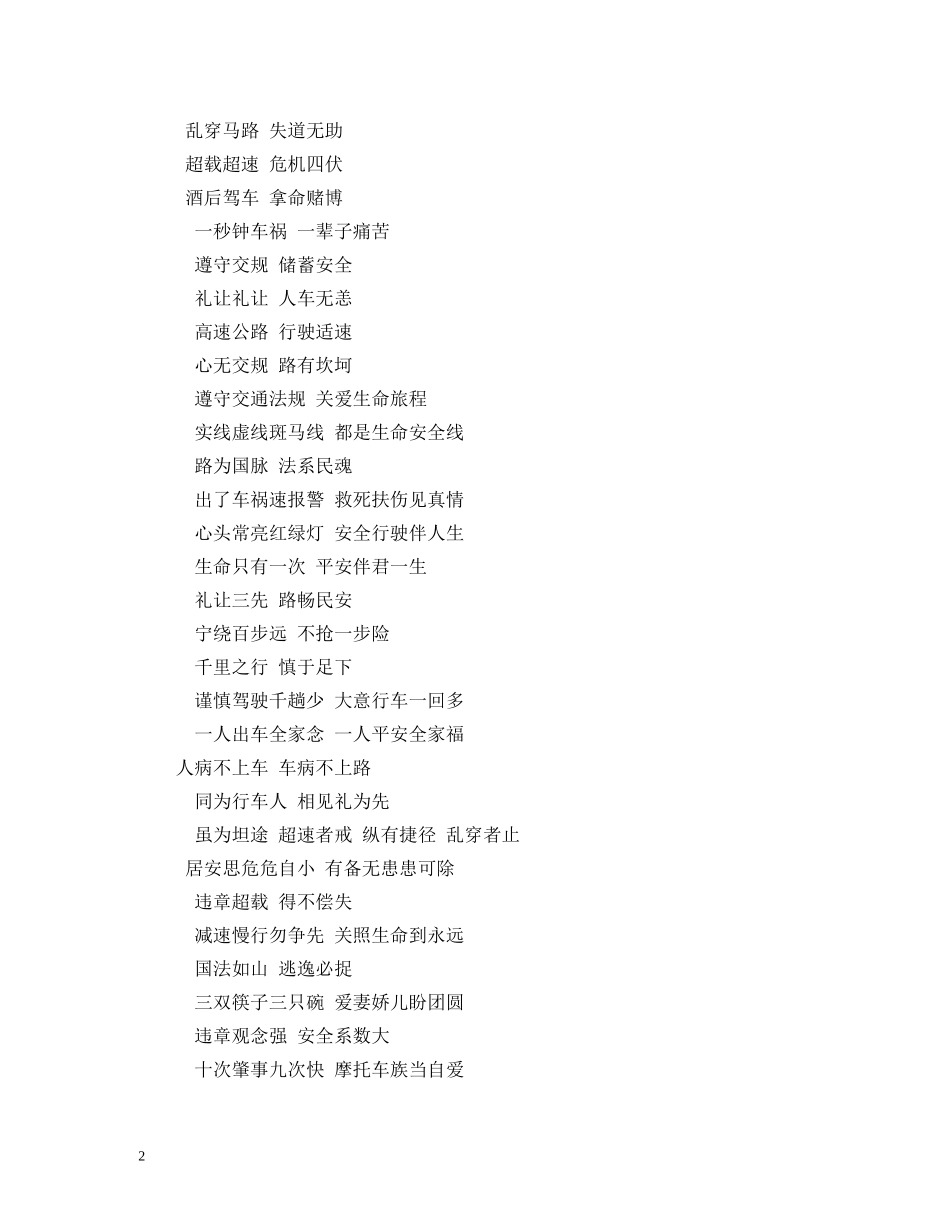 乱穿马路 失道无助

超载超速 危机四伏

酒后驾车 拿命赌博

一秒钟车祸 一辈子痛苦

遵守交规 储蓄安全

礼让礼让 人车无恙

高速公路 行驶适速

心无交规 路有坎坷

遵守交通法规 关爱生命旅程

实线虚线斑马线 都是生命安全线

路为国脉 法系民魂

出了车祸速报警 救死扶伤见真情

心头常亮红绿灯 安全行驶伴人生

生命只有一次 平安伴君一生

礼让三先 路畅民安

宁绕百步远 不抢一步险

千里之行 慎于足下

谨慎驾驶千趟少 大意行车一回多

一人出车全家念 一人平安全家福

人病不上车 车病不上路

同为行车人 相见礼为先

虽为坦途 超速者戒 纵有捷径 乱穿者止

居安思危危自小 有备无患患可除

违章超载 得不偿失

减速慢行勿争先 关照生命到永远

国法如山 逃逸必捉

三双筷子三只碗 爱妻娇儿盼团圆

违章观念强 安全系数大

十次肇事九次快 摩托车族当自爱

2